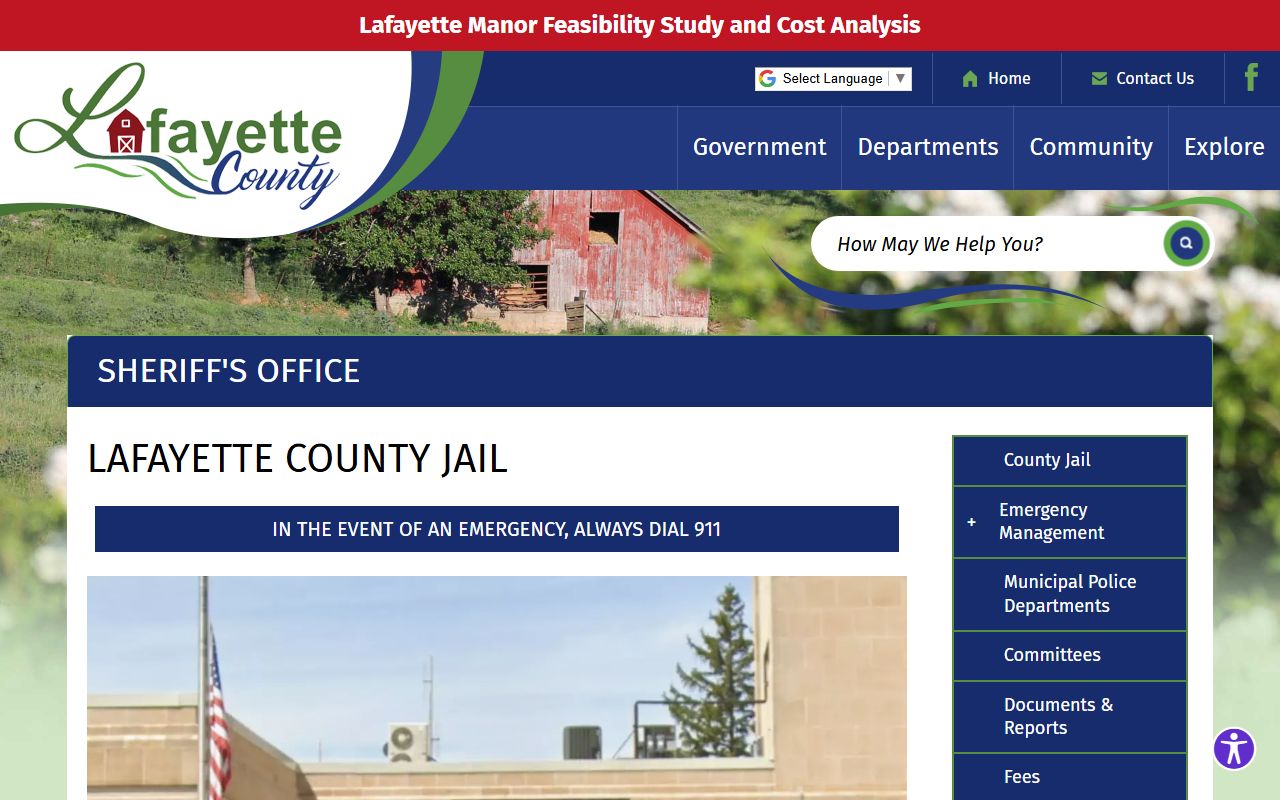 Lafayette Manor Feasibility Study and Cost Analysis

Lafayette County

Select Language ▼

Home

Contact Us

Government

Departments

Community

Explore

How May We Help You?

SHERIFF'S OFFICE

LAFAYETTE COUNTY JAIL

IN THE EVENT OF AN EMERGENCY, ALWAYS DIAL 911

County Jail

+ Emergency Management

Municipal Police Departments

Committees

Documents & Reports

Fees